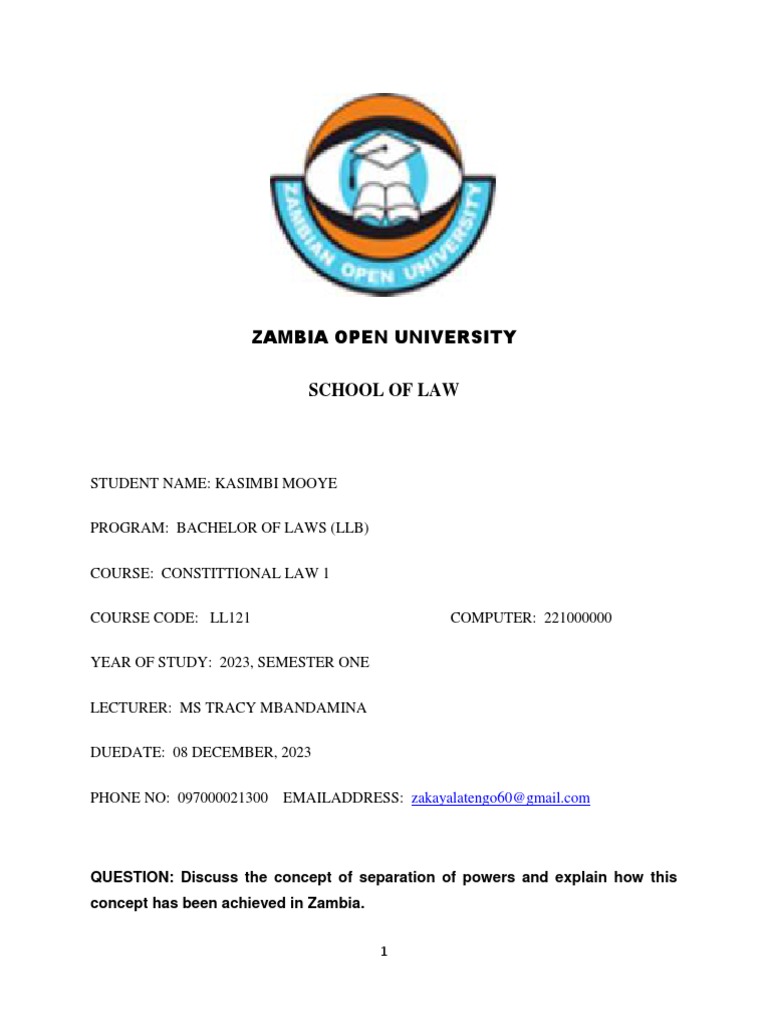 ZAMBIAN OPEN UNIVERSITY

ZAMBIA OPEN UNIVERSITY

SCHOOL OF LAW

STUDENT NAME: KASIMBI MOOYE

PROGRAM: BACHELOR OF LAWS (LLB)

COURSE: CONSTITTIONAL LAW 1

COURSE CODE: LL121 COMPUTER: 221000000

YEAR OF STUDY: 2023, SEMESTER ONE

LECTURER: MS TRACY MBANDAMINA

DUEDATE: 08 DECEMBER, 2023

PHONE NO: 097000021300 EMAILADDRESS: zakayalatengo60@gmail.com

QUESTION: Discuss the concept of separation of powers and explain how this concept has been achieved in Zambia.

1